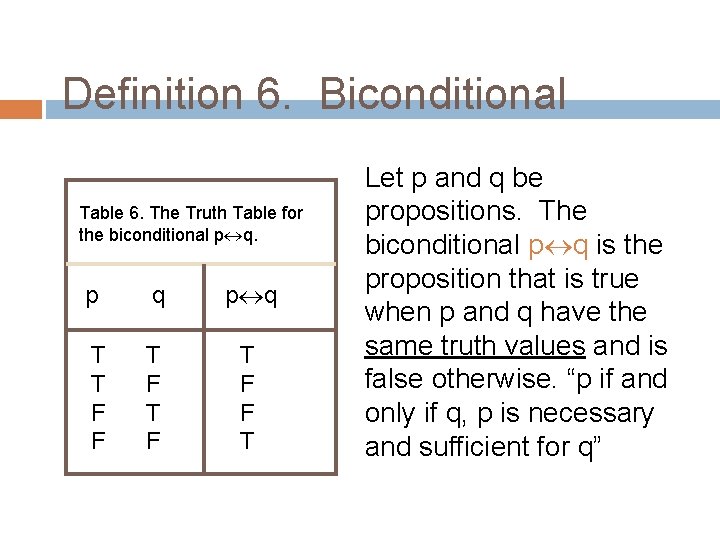 Definition 6. Biconditional

Table 6. The Truth Table for the biconditional $p \leftrightarrow q$.

| p | q | $p \leftrightarrow q$ |
|---|---|---|
| T | T | T |
| T | F | F |
| F | T | F |
| F | F | T |

Let p and q be propositions. The biconditional $p \leftrightarrow q$ is the proposition that is true when p and q have the same truth values and is false otherwise. "p if and only if q, p is necessary and sufficient for q"